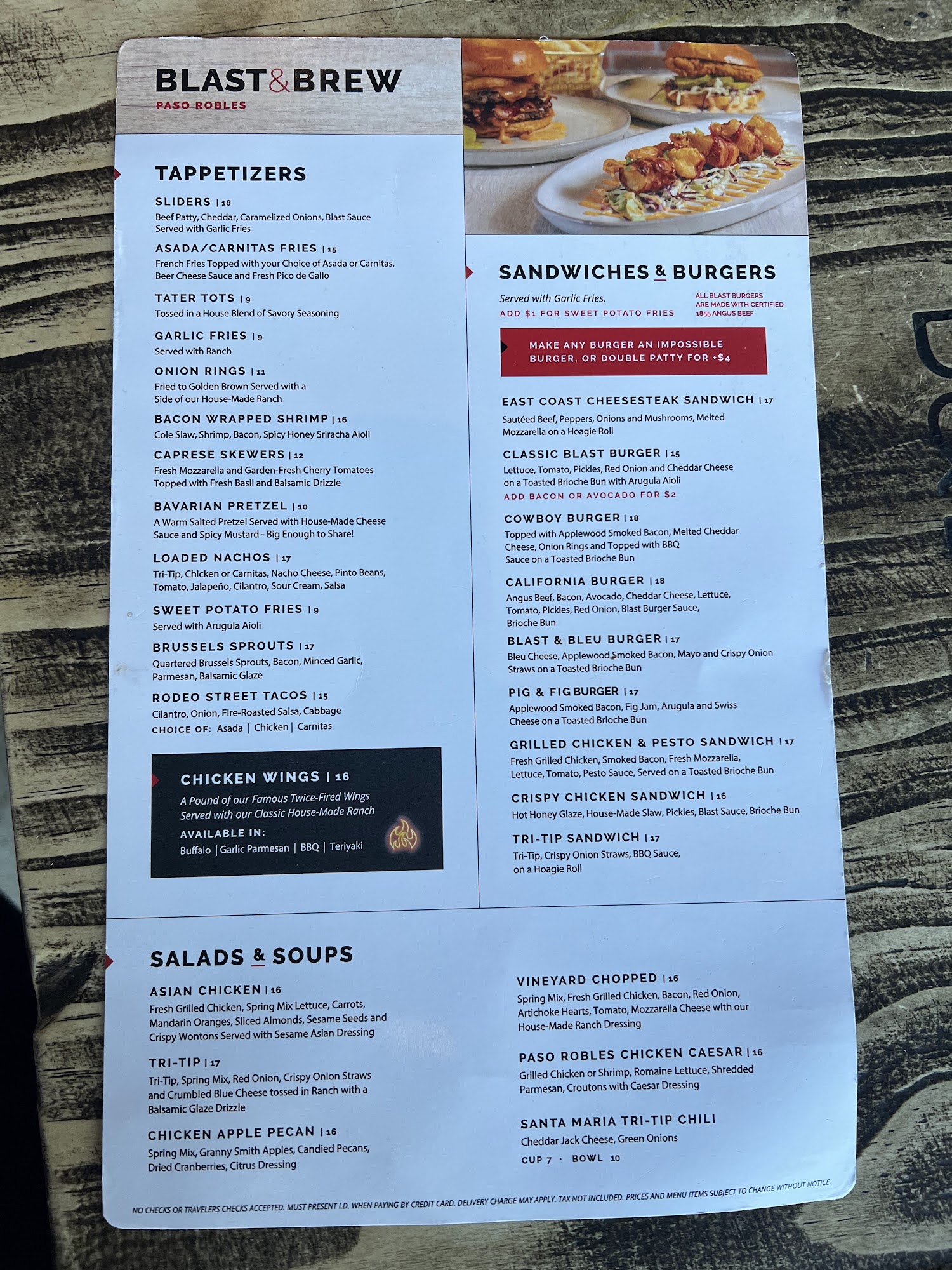 BLAST&BREW
PASO ROBLES

TAPPETIZERS

SLIDERS | 18
Beef Patty, Cheddar, Caramelized Onions, Blast Sauce Served with Garlic Fries

ASADA/CARNITAS FRIES | 15
French Fries Topped with your Choice of Asada or Carnitas, Beer Cheese Sauce and Fresh Pico de Gallo

TATER TOTS | 9
Tossed in a House Blend of Savory Seasoning

GARLIC FRIES | 9
Served with Ranch

ONION RINGS | 11
Fried to Golden Brown Served with a Side of our House-Made Ranch

BACON WRAPPED SHRIMP | 16
Cole Slaw, Shrimp, Bacon, Spicy Honey Sriracha Aioli

CAPRESE SKEWERS | 12
Fresh Mozzarella and Garden-Fresh Cherry Tomatoes Topped with Fresh Basil and Balsamic Drizzle

BAVARIAN PRETZEL | 10
A Warm Salted Pretzel Served with House-Made Cheese Sauce and Spicy Mustard - Big Enough to Share!

LOADED NACHOS | 17
Tri-Tip, Chicken or Carnitas, Nacho Cheese, Pinto Beans, Tomato, Jalapeño, Cilantro, Sour Cream, Salsa

SWEET POTATO FRIES | 9
Served with Arugula Aioli

BRUSSELS SPROUTS | 17
Quartered Brussels Sprouts, Bacon, Minced Garlic, Parmesan, Balsamic Glaze

RODEO STREET TACOS | 15
Cilantro, Onion, Fire-Roasted Salsa, Cabbage
CHOICE OF: Asada | Chicken | Carnitas

CHICKEN WINGS | 16
A Pound of our Famous Twice-Fired Wings Served with our Classic House-Made Ranch
AVAILABLE IN:
Buffalo | Garlic Parmesan | BBQ | Teriyaki

SANDWICHES & BURGERS
Served with Garlic Fries.
ADD $1 FOR SWEET POTATO FRIES
ALL BLAST BURGERS ARE MADE WITH CERTIFIED 1855 ANGUS BEEF

MAKE ANY BURGER AN IMPOSSIBLE BURGER, OR DOUBLE PATTY FOR +$4

EAST COAST CHEESESTEAK SANDWICH | 17
Sautéed Beef, Peppers, Onions and Mushrooms, Melted Mozzarella on a Hoagie Roll

CLASSIC BLAST BURGER | 15
Lettuce, Tomato, Pickles, Red Onion and Cheddar Cheese on a Toasted Brioche Bun with Arugula Aioli
ADD BACON OR AVOCADO FOR $2

COWBOY BURGER | 18
Topped with Applewood Smoked Bacon, Melted Cheddar Cheese, Onion Rings and Topped with BBQ Sauce on a Toasted Brioche Bun

CALIFORNIA BURGER | 18
Angus Beef, Bacon, Avocado, Cheddar Cheese, Lettuce, Tomato, Pickles, Red Onion, Blast Burger Sauce, Brioche Bun

BLAST & BLEU BURGER | 17
Bleu Cheese, Applewood Smoked Bacon, Mayo and Crispy Onion Straws on a Toasted Brioche Bun

PIG & FIG BURGER | 17
Applewood Smoked Bacon, Fig Jam, Arugula and Swiss Cheese on a Toasted Brioche Bun

GRILLED CHICKEN & PESTO SANDWICH | 17
Fresh Grilled Chicken, Smoked Bacon, Fresh Mozzarella, Lettuce, Tomato, Pesto Sauce, Served on a Toasted Brioche Bun

CRISPY CHICKEN SANDWICH | 16
Hot Honey Glaze, House-Made Slaw, Pickles, Blast Sauce, Brioche Bun

TRI-TIP SANDWICH | 17
Tri-Tip, Crispy Onion Straws, BBQ Sauce, on a Hoagie Roll

SALADS & SOUPS

ASIAN CHICKEN | 16
Fresh Grilled Chicken, Spring Mix Lettuce, Carrots, Mandarin Oranges, Sliced Almonds, Sesame Seeds and Crispy Wontons Served with Sesame Asian Dressing

TRI-TIP | 17
Tri-Tip, Spring Mix, Red Onion, Crispy Onion Straws and Crumbled Blue Cheese tossed in Ranch with a Balsamic Glaze Drizzle

CHICKEN APPLE PECAN | 16
Spring Mix, Granny Smith Apples, Candied Pecans, Dried Cranberries, Citrus Dressing

VINEYARD CHOPPED | 16
Spring Mix, Fresh Grilled Chicken, Bacon, Red Onion, Artichoke Hearts, Tomato, Mozzarella Cheese with our House-Made Ranch Dressing

PASO ROBLES CHICKEN CAESAR | 16
Grilled Chicken or Shrimp, Romaine Lettuce, Shredded Parmesan, Croutons with Caesar Dressing

SANTA MARIA TRI-TIP CHILI
Cheddar Jack Cheese, Green Onions
CUP 7 · BOWL 10

NO CHECKS OR TRAVELERS CHECKS ACCEPTED. MUST PRESENT I.D. WHEN PAYING BY CREDIT CARD. DELIVERY CHARGE MAY APPLY. TAX NOT INCLUDED. PRICES AND MENU ITEMS SUBJECT TO CHANGE WITHOUT NOTICE.